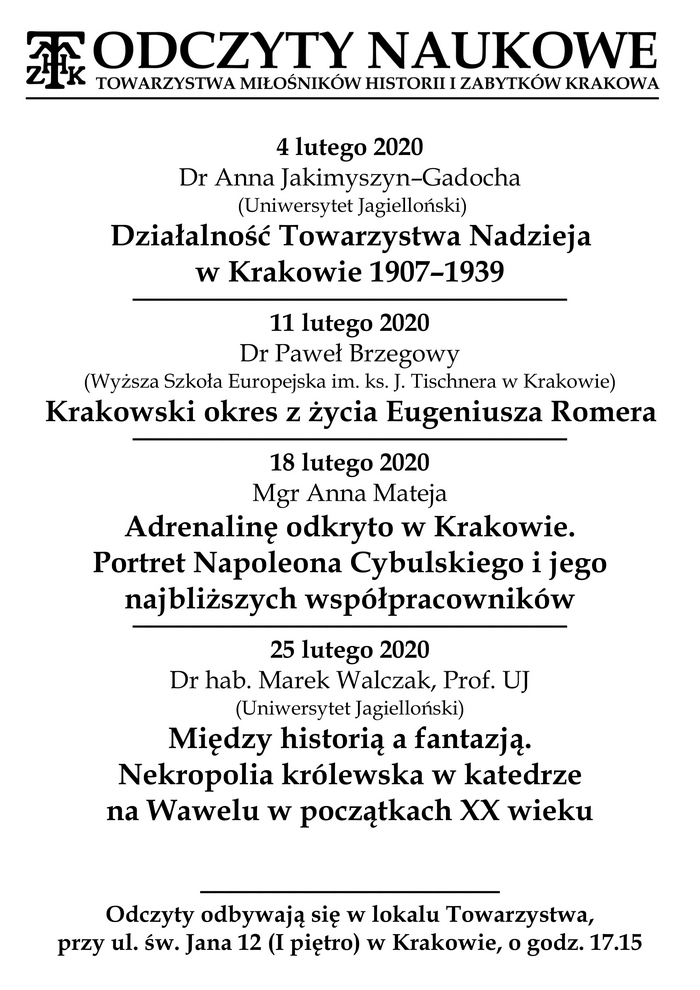 TMHZK ODCZYTY NAUKOWE
TOWARZYSTWA MIŁOŚNIKÓW HISTORII I ZABYTKÓW KRAKOWA

4 lutego 2020
Dr Anna Jakimyszyn–Gadocha
(Uniwersytet Jagielloński)
Działalność Towarzystwa Nadzieja w Krakowie 1907–1939

11 lutego 2020
Dr Paweł Brzegowy
(Wyższa Szkoła Europejska im. ks. J. Tischnera w Krakowie)
Krakowski okres z życia Eugeniusza Romera

18 lutego 2020
Mgr Anna Mateja
Adrenalinę odkryto w Krakowie. Portret Napoleona Cybulskiego i jego najbliższych współpracowników

25 lutego 2020
Dr hab. Marek Walczak, Prof. UJ
(Uniwersytet Jagielloński)
Między historią a fantazją. Nekropolia królewska w katedrze na Wawelu w początkach XX wieku

Odczyty odbywają się w lokalu Towarzystwa, przy ul. św. Jana 12 (I piętro) w Krakowie, o godz. 17.15